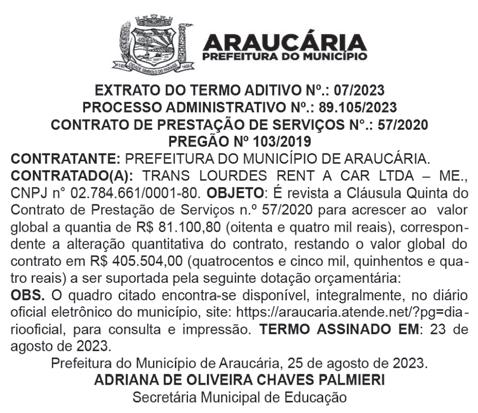 ARAUCÁRIA
PREFEITURA DO MUNICÍPIO

EXTRATO DO TERMO ADITIVO Nº.: 07/2023
PROCESSO ADMINISTRATIVO Nº.: 89.105/2023
CONTRATO DE PRESTAÇÃO DE SERVIÇOS N°.: 57/2020
PREGÃO Nº 103/2019

CONTRATANTE: PREFEITURA DO MUNICÍPIO DE ARAUCÁRIA.
CONTRATADO(A): TRANS LOURDES RENT A CAR LTDA – ME., CNPJ n° 02.784.661/0001-80. OBJETO: É revista a Cláusula Quinta do Contrato de Prestação de Serviços n.º 57/2020 para acrescer ao valor global a quantia de R$ 81.100,80 (oitenta e quatro mil reais), correspondente a alteração quantitativa do contrato, restando o valor global do contrato em R$ 405.504,00 (quatrocentos e cinco mil, quinhentos e quatro reais) a ser suportada pela seguinte dotação orçamentária:
OBS. O quadro citado encontra-se disponível, integralmente, no diário oficial eletrônico do município, site: https://araucaria.atende.net/?pg=diariooficial, para consulta e impressão. TERMO ASSINADO EM: 23 de agosto de 2023.

Prefeitura do Município de Araucária, 25 de agosto de 2023.
ADRIANA DE OLIVEIRA CHAVES PALMIERI
Secretária Municipal de Educação